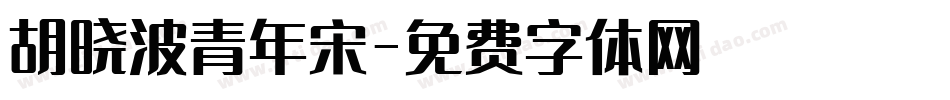 胡晓波青年宋-免费字体网